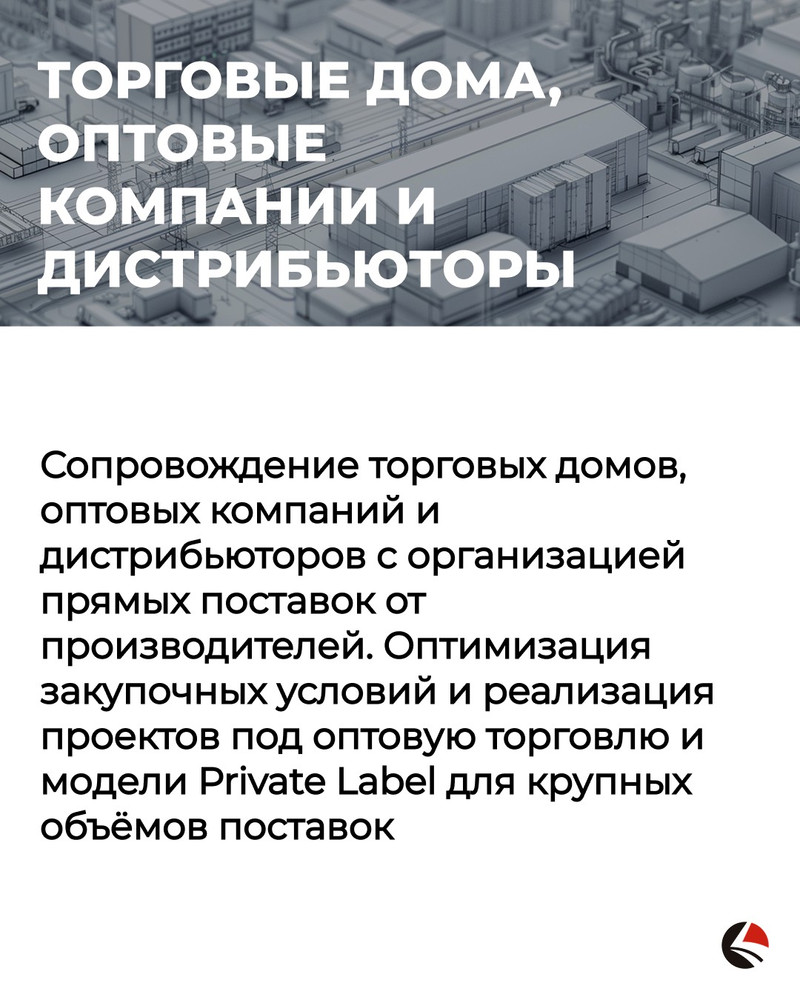 ТОРГОВЫЕ ДОМА, ОПТОВЫЕ КОМПАНИИ И ДИСТРИБЬЮТОРЫ

Сопровождение торговых домов, оптовых компаний и дистрибьюторов с организацией прямых поставок от производителей. Оптимизация закупочных условий и реализация проектов под оптовую торговлю и модели Private Label для крупных объёмов поставок